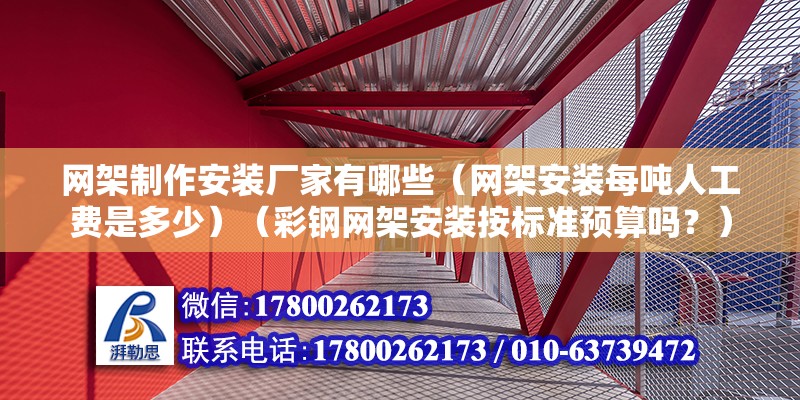 网架制作安装厂家有哪些（网架安装每吨人工费是多少）（彩钢网架安装按标准预算吗？）

湃勒思

微信:17800262173

联系电话:17800262173 / 010-63739472